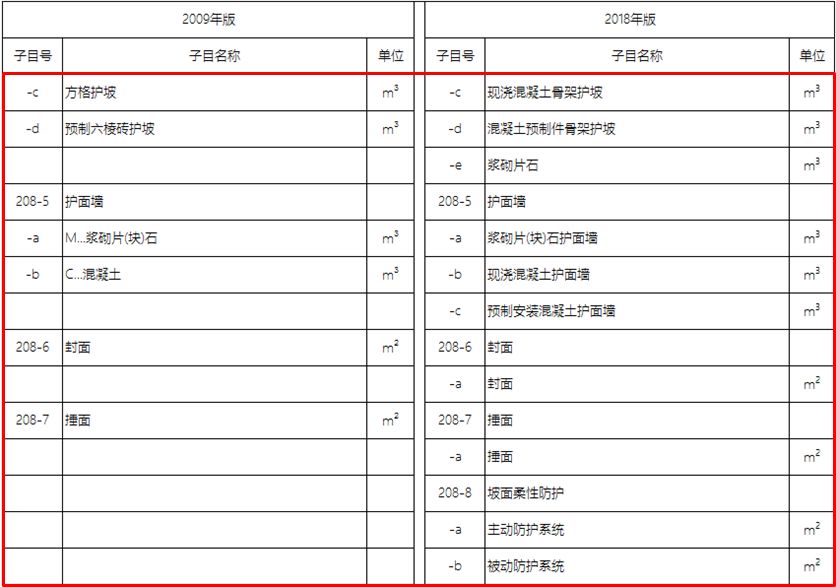 | 2009年版 | | | 2018年版 | | |
|---|---|---|---|---|---|
| 子目号 | 子目名称 | 单位 | 子目号 | 子目名称 | 单位 |
| -c | 方格护坡 | $m^3$ | -c | 现浇混凝土骨架护坡 | $m^3$ |
| -d | 预制六棱砖护坡 | $m^3$ | -d | 混凝土预制件骨架护坡 | $m^3$ |
| | | | -e | 浆砌片石 | $m^3$ |
| 208-5 | 护面墙 | | 208-5 | 护面墙 | |
| -a | M...浆砌片(块)石 | $m^3$ | -a | 浆砌片(块)石护面墙 | $m^3$ |
| -b | C...混凝土 | $m^3$ | -b | 现浇混凝土护面墙 | $m^3$ |
| | | | -c | 预制安装混凝土护面墙 | $m^3$ |
| 208-6 | 封面 | $m^2$ | 208-6 | 封面 | |
| | | | -a | 封面 | $m^2$ |
| 208-7 | 捶面 | $m^2$ | 208-7 | 捶面 | |
| | | | -a | 捶面 | $m^2$ |
| | | | 208-8 | 坡面柔性防护 | |
| | | | -a | 主动防护系统 | $m^2$ |
| | | | -b | 被动防护系统 | $m^2$ |